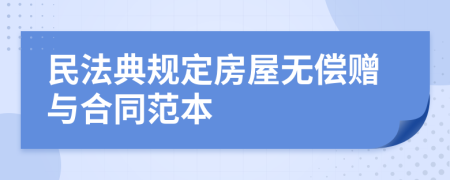 民法典规定房屋无偿赠与合同范本